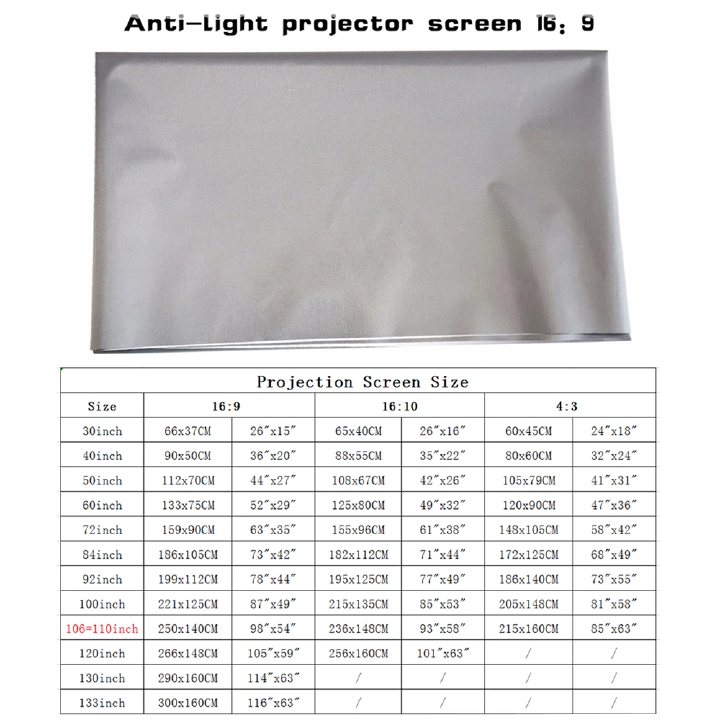 Anti-light projector screen 16: 9

Projection Screen Size

| Size | 16:9 | | 16:10 | | 4:3 | |
|---|---|---|---|---|---|---|
| 30inch | 66x37CM | 26″x15″ | 65x40CM | 26″x16″ | 60x45CM | 24″x18″ |
| 40inch | 90x50CM | 36″x20″ | 88x55CM | 35″x22″ | 80x60CM | 32″x24″ |
| 50inch | 112x70CM | 44″x27″ | 108x67CM | 42″x26″ | 105x79CM | 41″x31″ |
| 60inch | 133x75CM | 52″x29″ | 125x80CM | 49″x32″ | 120x90CM | 47″x36″ |
| 72inch | 159x90CM | 63″x35″ | 155x96CM | 61″x38″ | 148x105CM | 58″x42″ |
| 84inch | 186x105CM | 73″x42″ | 182x112CM | 71″x44″ | 172x125CM | 68″x49″ |
| 92inch | 199x112CM | 78″x44″ | 195x125CM | 77″x49″ | 186x140CM | 73″x55″ |
| 100inch | 221x125CM | 87″x49″ | 215x135CM | 85″x53″ | 205x148CM | 81″x58″ |
| 106=110inch | 250x140CM | 98″x54″ | 236x148CM | 93″x58″ | 215x160CM | 85″x63″ |
| 120inch | 266x148CM | 105″x59″ | 256x160CM | 101″x63″ | / | / |
| 130inch | 290x160CM | 114″x63″ | / | / | / | / |
| 133inch | 300x160CM | 116″x63″ | / | / | / | / |